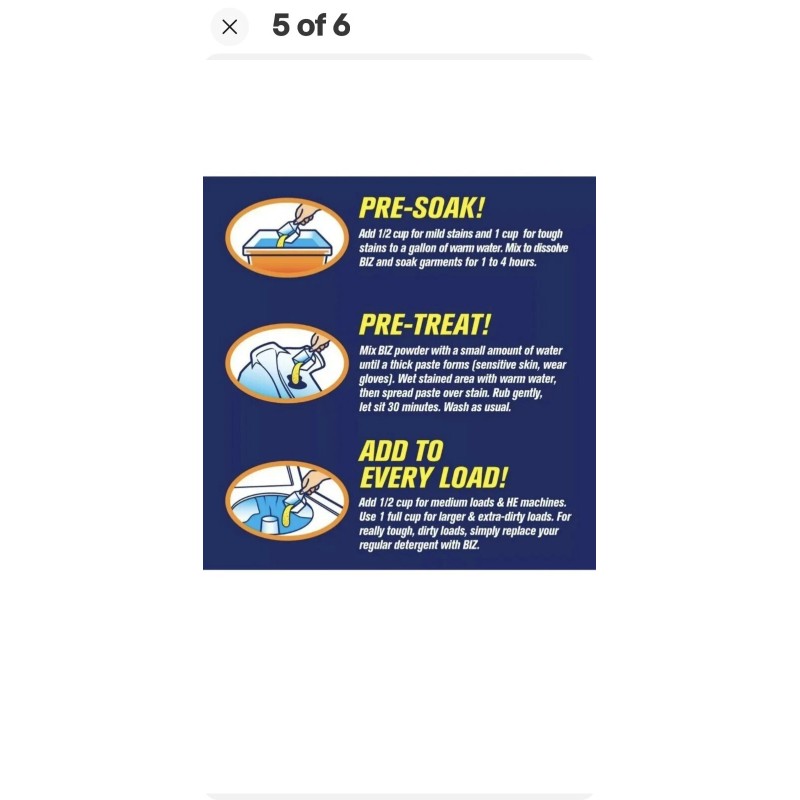 5 of 6

PRE-SOAK!

Add 1/2 cup for mild stains and 1 cup for tough stains to a gallon of warm water. Mix to dissolve BIZ and soak garments for 1 to 4 hours.

PRE-TREAT!

Mix BIZ powder with a small amount of water until a thick paste forms (sensitive skin, wear gloves). Wet stained area with warm water, then spread paste over stain. Rub gently, let sit 30 minutes. Wash as usual.

ADD TO EVERY LOAD!

Add 1/2 cup for medium loads & HE machines. Use 1 full cup for larger & extra-dirty loads. For really tough, dirty loads, simply replace your regular detergent with BIZ.